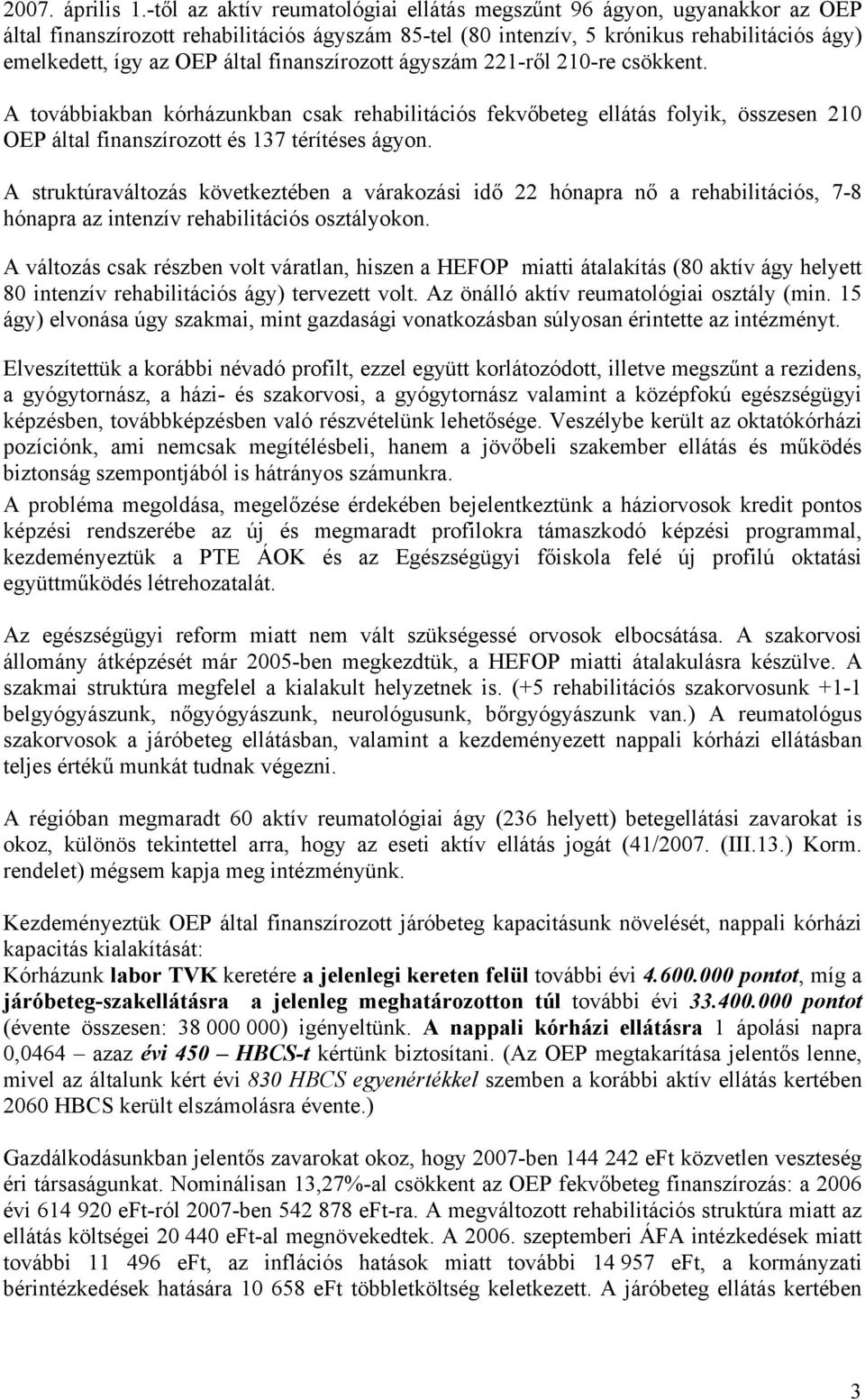 2007. április 1.-től az aktív reumatológiai ellátás megszűnt 96 ágyon, ugyanakkor az OEP által finanszírozott rehabilitációs ágyszám 85-tel (80 intenzív, 5 krónikus rehabilitációs ágy) emelkedett, így az OEP által finanszírozott ágyszám 221-ről 210-re csökkent.

A továbbiakban kórházunkban csak rehabilitációs fekvőbeteg ellátás folyik, összesen 210 OEP által finanszírozott és 137 térítéses ágyon.

A struktúraváltozás következtében a várakozási idő 22 hónapra nő a rehabilitációs, 7-8 hónapra az intenzív rehabilitációs osztályokon.

A változás csak részben volt váratlan, hiszen a HEFOP miatti átalakítás (80 aktív ágy helyett 80 intenzív rehabilitációs ágy) tervezett volt. Az önálló aktív reumatológiai osztály (min. 15 ágy) elvonása úgy szakmai, mint gazdasági vonatkozásban súlyosan érintette az intézményt.

Elveszítettük a korábbi névadó profilt, ezzel együtt korlátozódott, illetve megszűnt a rezidens, a gyógytornász, a házi- és szakorvosi, a gyógytornász valamint a középfokú egészségügyi képzésben, továbbképzésben való részvételünk lehetősége. Veszélybe került az oktatókórházi pozíciónk, ami nemcsak megítélésbeli, hanem a jövőbeli szakember ellátás és működés biztonság szempontjából is hátrányos számunkra.

A probléma megoldása, megelőzése érdekében bejelentkeztünk a háziorvosok kredit pontos képzési rendszerébe az új és megmaradt profilokra támaszkodó képzési programmal, kezdeményeztük a PTE ÁOK és az Egészségügyi főiskola felé új profilú oktatási együttműködés létrehozatalát.

Az egészségügyi reform miatt nem vált szükségessé orvosok elbocsátása. A szakorvosi állomány átképzését már 2005-ben megkezdtük, a HEFOP miatti átalakulásra készülve. A szakmai struktúra megfelel a kialakult helyzetnek is. (+5 rehabilitációs szakorvosunk +1-1 belgyógyászunk, nőgyógyászunk, neurológusunk, bőrgyógyászunk van.) A reumatológus szakorvosok a járóbeteg ellátásban, valamint a kezdeményezett nappali kórházi ellátásban teljes értékű munkát tudnak végezni.

A régióban megmaradt 60 aktív reumatológiai ágy (236 helyett) betegellátási zavarokat is okoz, különös tekintettel arra, hogy az eseti aktív ellátás jogát (41/2007. (III.13.) Korm. rendelet) mégsem kapja meg intézményünk.

Kezdeményeztük OEP által finanszírozott járóbeteg kapacitásunk növelését, nappali kórházi kapacitás kialakítását:
Kórházunk labor TVK keretére a jelenlegi kereten felül további évi 4.600.000 pontot, míg a járóbeteg-szakellátásra a jelenleg meghatározotton túl további évi 33.400.000 pontot (évente összesen: 38 000 000) igényeltünk. A nappali kórházi ellátásra 1 ápolási napra 0,0464 – azaz évi 450 – HBCS-t kértünk biztosítani. (Az OEP megtakarítása jelentős lenne, mivel az általunk kért évi 830 HBCS egyenértékkel szemben a korábbi aktív ellátás kertében 2060 HBCS került elszámolásra évente.)

Gazdálkodásunkban jelentős zavarokat okoz, hogy 2007-ben 144 242 eFt közvetlen veszteség éri társaságunkat. Nominálisan 13,27%-al csökkent az OEP fekvőbeteg finanszírozás: a 2006 évi 614 920 eFt-ról 2007-ben 542 878 eFt-ra. A megváltozott rehabilitációs struktúra miatt az ellátás költségei 20 440 eFt-al megnövekedtek. A 2006. szeptemberi ÁFA intézkedések miatt további 11 496 eFt, az inflációs hatások miatt további 14 957 eFt, a kormányzati bérintézkedések hatására 10 658 eFt többletköltség keletkezett. A járóbeteg ellátás kertében

3